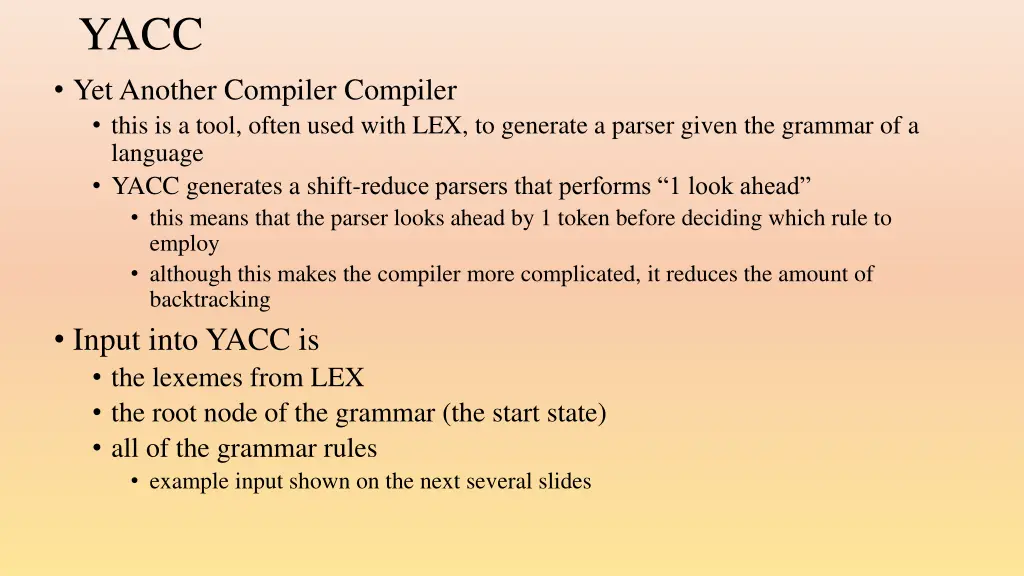 YACC

• Yet Another Compiler Compiler
• this is a tool, often used with LEX, to generate a parser given the grammar of a language
• YACC generates a shift-reduce parsers that performs “1 look ahead”
• this means that the parser looks ahead by 1 token before deciding which rule to employ
• although this makes the compiler more complicated, it reduces the amount of backtracking

• Input into YACC is
• the lexemes from LEX
• the root node of the grammar (the start state)
• all of the grammar rules
• example input shown on the next several slides